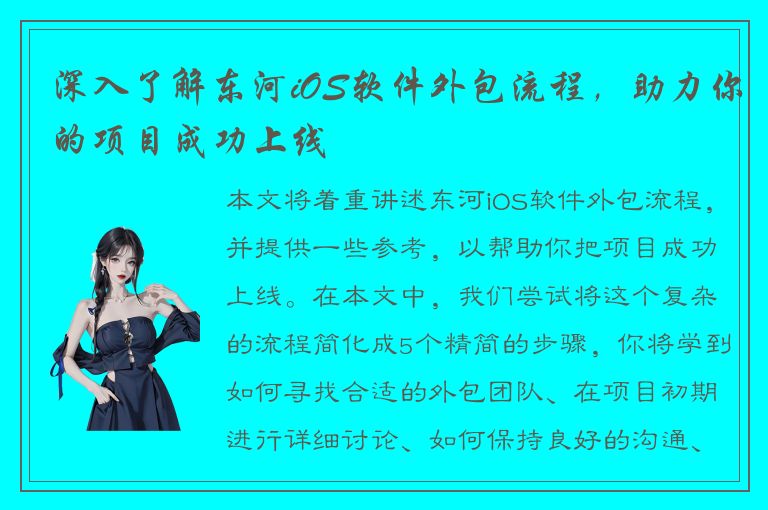 深入了解东河iOS软件外包流程，助力你的项目成功上线

本文将着重讲述东河iOS软件外包流程，并提供一些参考，以帮助你把项目成功上线。在本文中，我们尝试将这个复杂的流程简化成5个精简的步骤，你将学到如何寻找合适的外包团队、在项目初期进行详细讨论、如何保持良好的沟通、